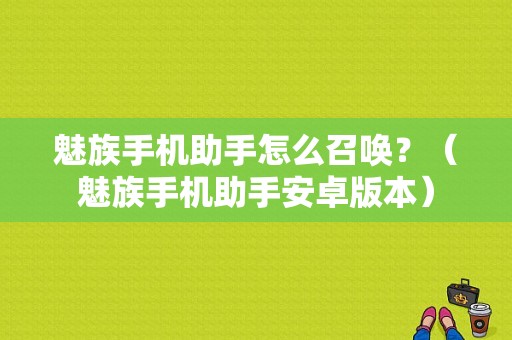 魅族手机助手怎么召唤？（魅族手机助手安卓版本）